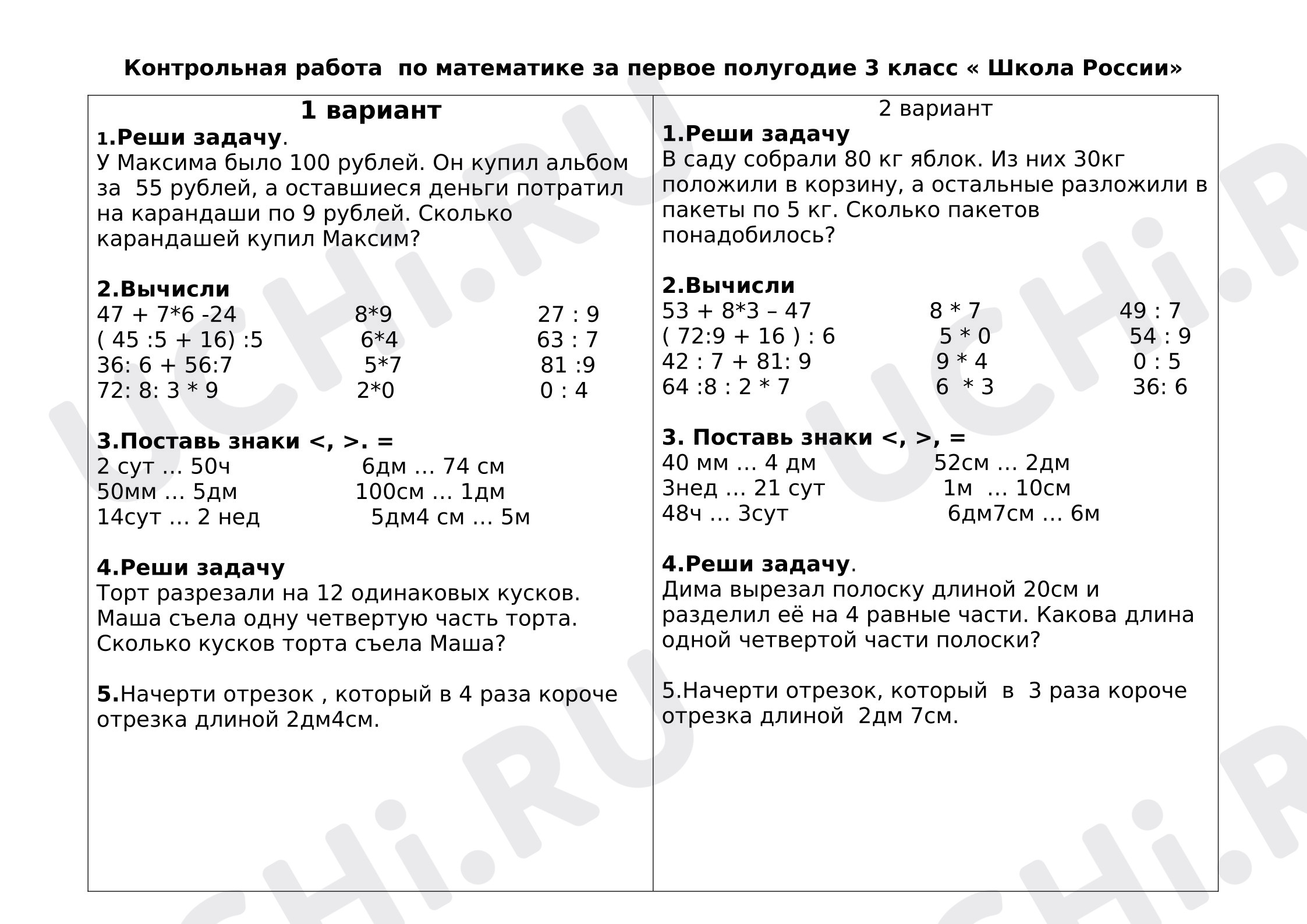 Контрольная работа по математике за первое полугодие 3 класс « Школа России»

1 вариант

1.Реши задачу.

У Максима было 100 рублей. Он купил альбом за 55 рублей, а оставшиеся деньги потратил на карандаши по 9 рублей. Сколько карандашей купил Максим?

2.Вычисли

47 + 7*6 -24 8*9 27 : 9
( 45 :5 + 16) :5 6*4 63 : 7
36: 6 + 56:7 5*7 81 :9
72: 8: 3 * 9 2*0 0 : 4

3.Поставь знаки <, >. =

2 сут … 50ч 6дм … 74 см
50мм … 5дм 100см … 1дм
14сут … 2 нед 5дм4 см … 5м

4.Реши задачу

Торт разрезали на 12 одинаковых кусков. Маша съела одну четвертую часть торта. Сколько кусков торта съела Маша?

5.Начерти отрезок , который в 4 раза короче отрезка длиной 2дм4см.

2 вариант

1.Реши задачу

В саду собрали 80 кг яблок. Из них 30кг положили в корзину, а остальные разложили в пакеты по 5 кг. Сколько пакетов понадобилось?

2.Вычисли

53 + 8*3 – 47 8 * 7 49 : 7
( 72:9 + 16 ) : 6 5 * 0 54 : 9
42 : 7 + 81: 9 9 * 4 0 : 5
64 :8 : 2 * 7 6 * 3 36: 6

3. Поставь знаки <, >, =

40 мм … 4 дм 52см … 2дм
3нед … 21 сут 1м … 10см
48ч … 3сут 6дм7см … 6м

4.Реши задачу.

Дима вырезал полоску длиной 20см и разделил её на 4 равные части. Какова длина одной четвертой части полоски?

5.Начерти отрезок, который в 3 раза короче отрезка длиной 2дм 7см.

UCHi.RU